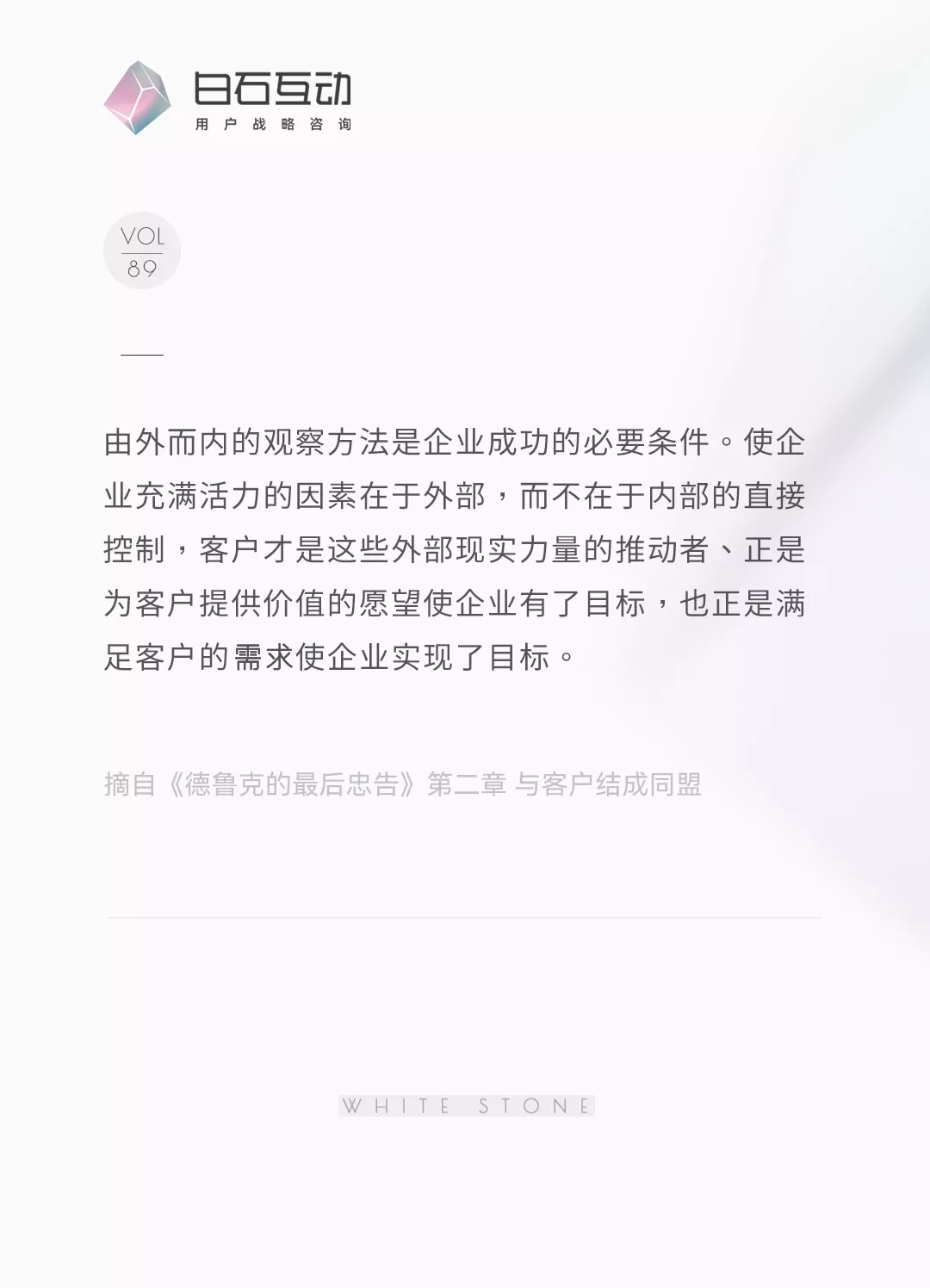 白石互动
用户战略咨询

VOL
89

由外而内的观察方法是企业成功的必要条件。使企业充满活力的因素在于外部，而不在于内部的直接控制，客户才是这些外部现实力量的推动者、正是为客户提供价值的愿望使企业有了目标，也正是满足客户的需求使企业实现了目标。

摘自《德鲁克的最后忠告》第二章 与客户结成同盟

WHITE STONE